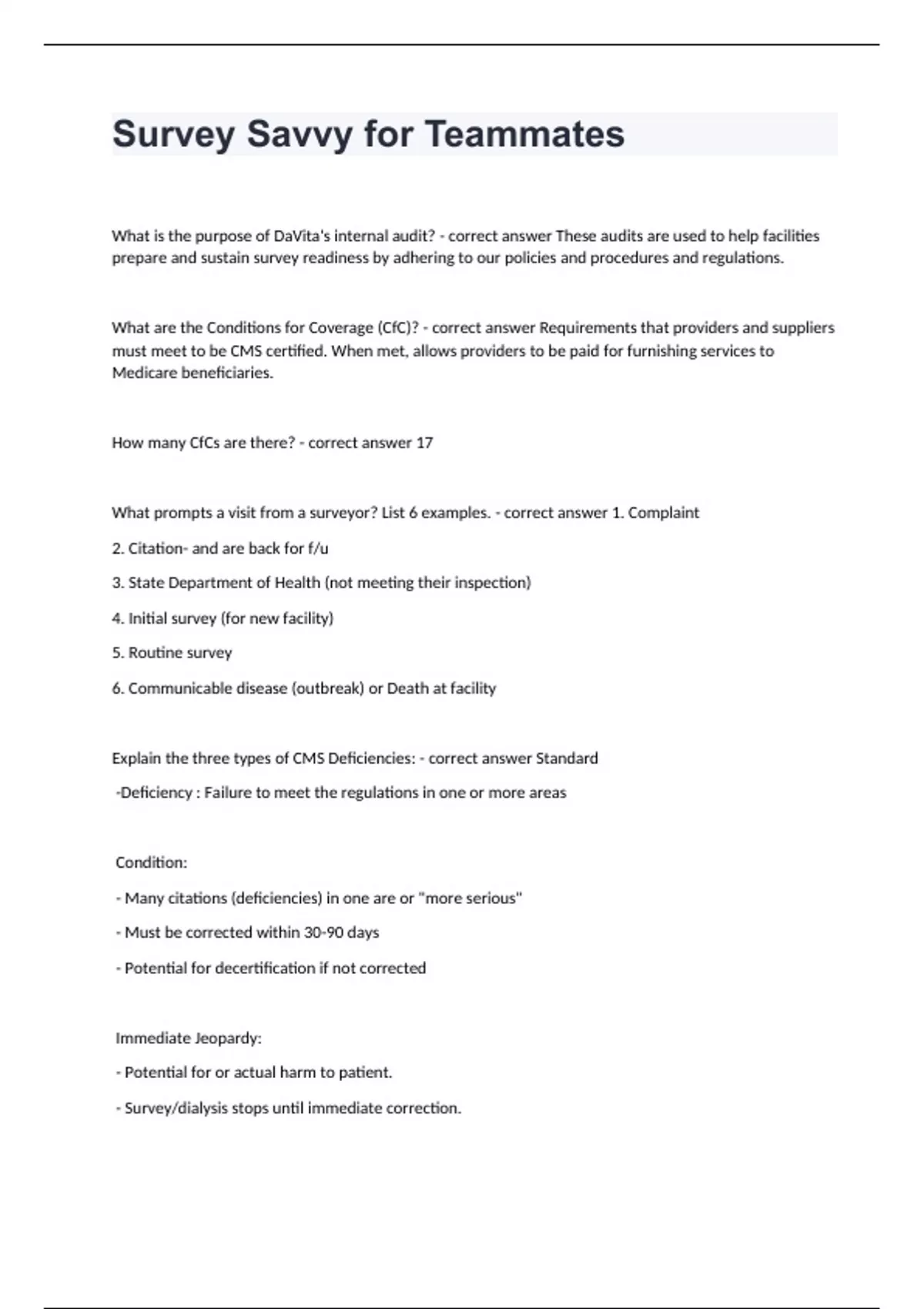 Survey Savvy for Teammates

What is the purpose of DaVita's internal audit? - correct answer These audits are used to help facilities prepare and sustain survey readiness by adhering to our policies and procedures and regulations.

What are the Conditions for Coverage (CfC)? - correct answer Requirements that providers and suppliers must meet to be CMS certified. When met, allows providers to be paid for furnishing services to Medicare beneficiaries.

How many CfCs are there? - correct answer 17

What prompts a visit from a surveyor? List 6 examples. - correct answer 1. Complaint

2. Citation- and are back for f/u

3. State Department of Health (not meeting their inspection)

4. Initial survey (for new facility)

5. Routine survey

6. Communicable disease (outbreak) or Death at facility

Explain the three types of CMS Deficiencies: - correct answer Standard

-Deficiency : Failure to meet the regulations in one or more areas

Condition:

- Many citations (deficiencies) in one are or "more serious"

- Must be corrected within 30-90 days

- Potential for decertification if not corrected

Immediate Jeopardy:

- Potential for or actual harm to patient.

- Survey/dialysis stops until immediate correction.